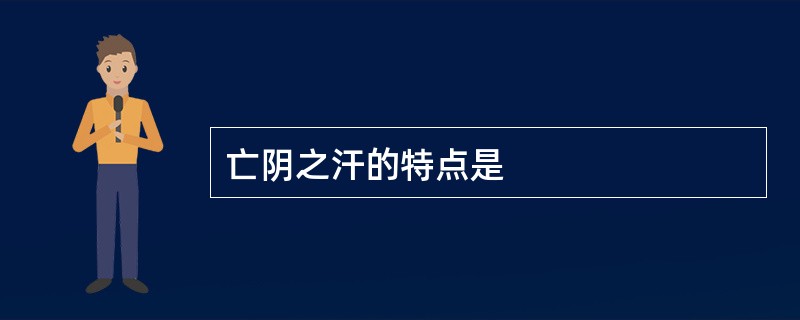 亡阴之汗的特点是